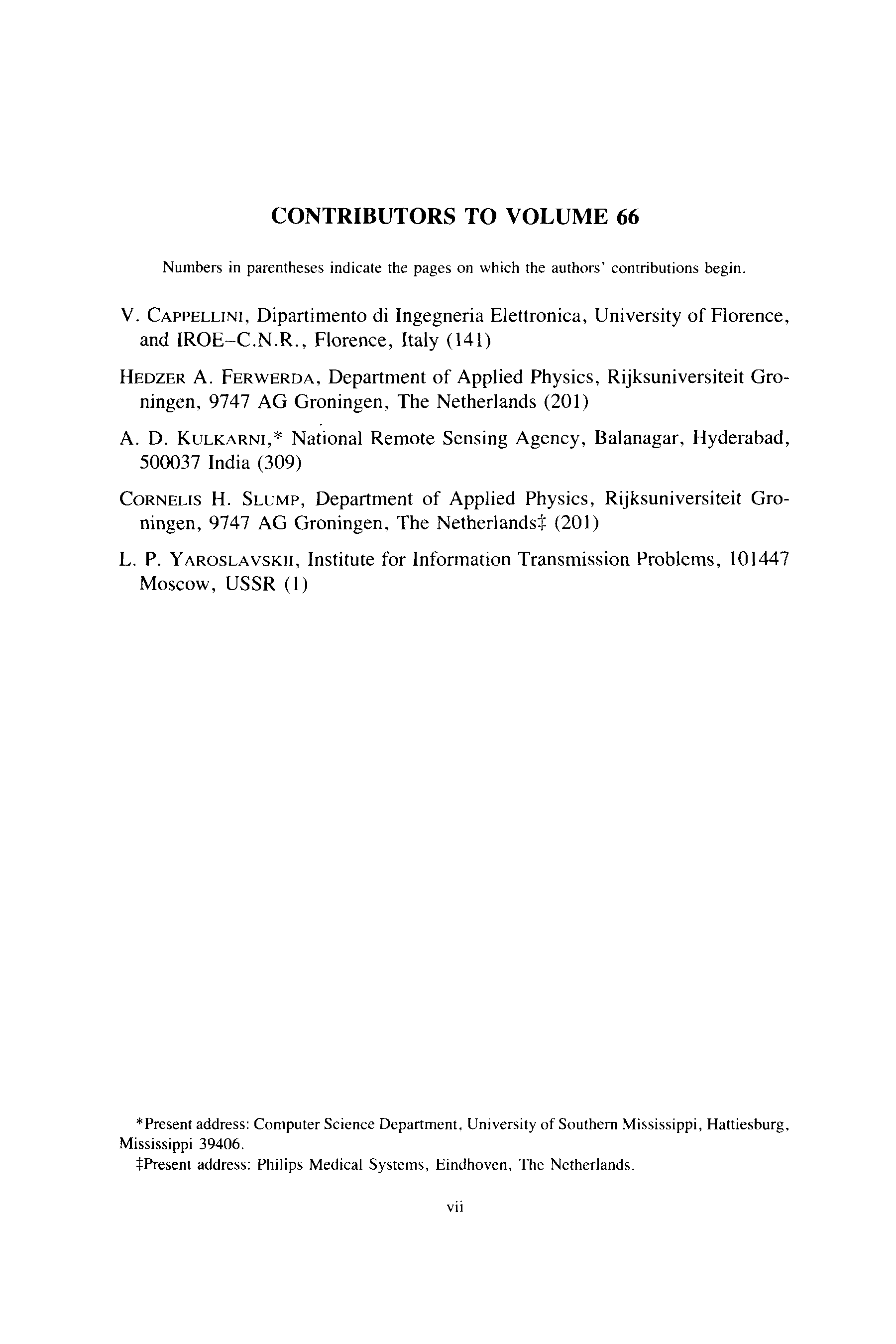 CONTRIBUTORS TO VOLUME 66

Numbers in parentheses indicate the pages on which the authors' contributions begin.

V. CAPPELLINI, Dipartimento di Ingegneria Elettronica, University of Florence, and IROE–C.N.R., Florence, Italy (141)

HEDZER A. FERWERDA, Department of Applied Physics, Rijksuniversiteit Groningen, 9747 AG Groningen, The Netherlands (201)

A. D. KULKARNI,* National Remote Sensing Agency, Balanagar, Hyderabad, 500037 India (309)

CORNELIS H. SLUMP, Department of Applied Physics, Rijksuniversiteit Groningen, 9747 AG Groningen, The Netherlands‡ (201)

L. P. YAROSLAVSKII, Institute for Information Transmission Problems, 101447 Moscow, USSR (1)

*Present address: Computer Science Department, University of Southern Mississippi, Hattiesburg, Mississippi 39406.
‡Present address: Philips Medical Systems, Eindhoven, The Netherlands.

vii